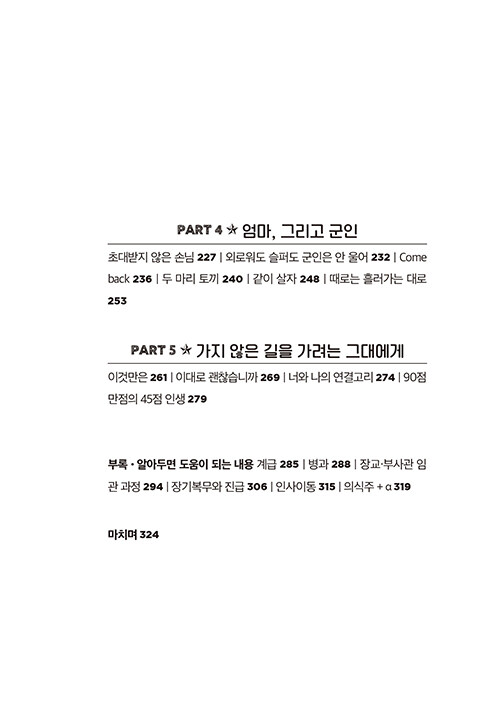 PART 4 ★ 엄마, 그리고 군인

초대받지 않은 손님 227 | 외로워도 슬퍼도 군인은 안 울어 232 | Come back 236 | 두 마리 토끼 240 | 같이 살자 248 | 때로는 흘러가는 대로 253

PART 5 ★ 가지 않은 길을 가려는 그대에게

이것만은 261 | 이대로 괜찮습니까 269 | 너와 나의 연결고리 274 | 90점 만점의 45점 인생 279

부록 · 알아두면 도움이 되는 내용 계급 285 | 병과 288 | 장교·부사관 임관 과정 294 | 장기복무와 진급 306 | 인사이동 315 | 의식주 + α 319

마치며 324